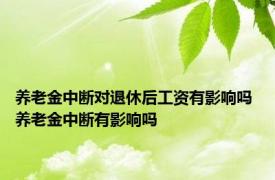 养老金中断对退休后工资有影响吗 养老金中断有影响吗